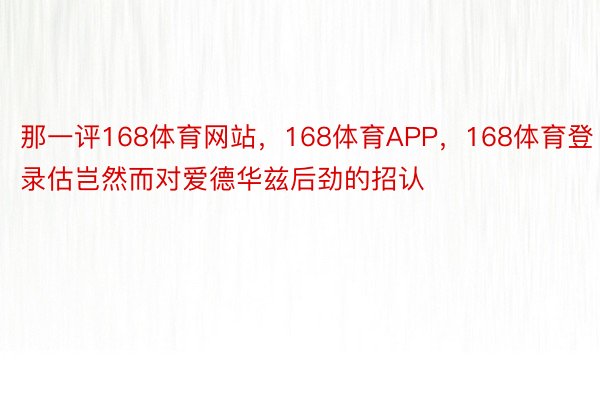 那一评168体育网站，168体育APP，168体育登录估岂然而对爱德华兹后劲的招认